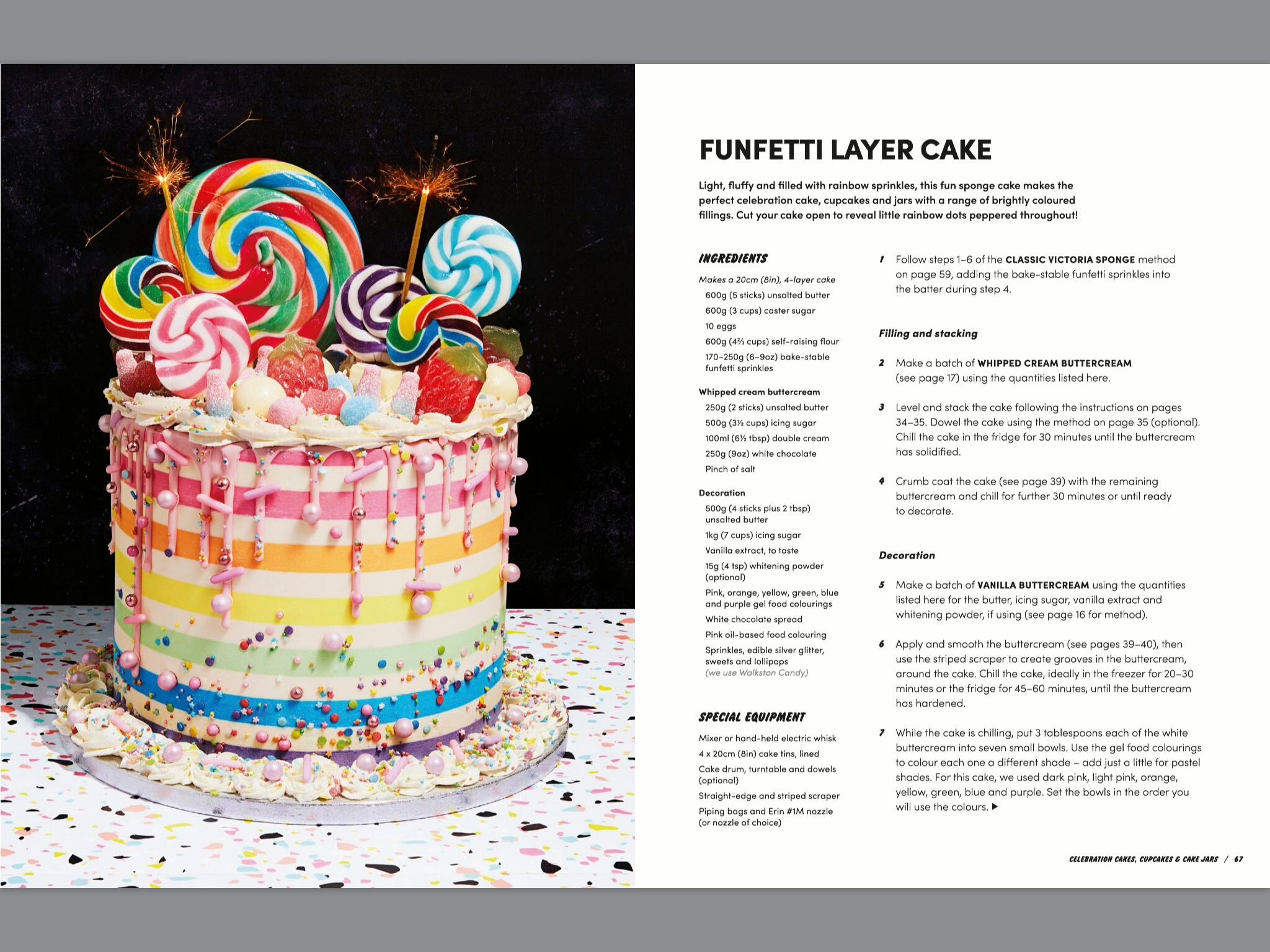 FUNFETTI LAYER CAKE

Light, fluffy and filled with rainbow sprinkles, this fun sponge cake makes the perfect celebration cake, cupcakes and jars with a range of brightly coloured fillings. Cut your cake open to reveal little rainbow dots peppered throughout!

INGREDIENTS

Makes a 20cm (8in), 4-layer cake
600g (5 sticks) unsalted butter
600g (3 cups) caster sugar
10 eggs
600g (4⅔ cups) self-raising flour
170–250g (6–9oz) bake-stable funfetti sprinkles

Whipped cream buttercream
250g (2 sticks) unsalted butter
500g (3½ cups) icing sugar
100ml (6½ tbsp) double cream
250g (9oz) white chocolate
Pinch of salt

Decoration
500g (4 sticks plus 2 tbsp) unsalted butter
1kg (7 cups) icing sugar
Vanilla extract, to taste
15g (4 tsp) whitening powder (optional)
Pink, orange, yellow, green, blue and purple gel food colourings
White chocolate spread
Pink oil-based food colouring
Sprinkles, edible silver glitter, sweets and lollipops (we use Walkston Candy)

SPECIAL EQUIPMENT

Mixer or hand-held electric whisk
4 x 20cm (8in) cake tins, lined
Cake drum, turntable and dowels (optional)
Straight-edge and striped scraper
Piping bags and Erin #1M nozzle (or nozzle of choice)

1 Follow steps 1–6 of the CLASSIC VICTORIA SPONGE method on page 59, adding the bake-stable funfetti sprinkles into the batter during step 4.

Filling and stacking

2 Make a batch of WHIPPED CREAM BUTTERCREAM (see page 17) using the quantities listed here.

3 Level and stack the cake following the instructions on pages 34–35. Dowel the cake using the method on page 35 (optional). Chill the cake in the fridge for 30 minutes until the buttercream has solidified.

4 Crumb coat the cake (see page 39) with the remaining buttercream and chill for further 30 minutes or until ready to decorate.

Decoration

5 Make a batch of VANILLA BUTTERCREAM using the quantities listed here for the butter, icing sugar, vanilla extract and whitening powder, if using (see page 16 for method).

6 Apply and smooth the buttercream (see pages 39–40), then use the striped scraper to create grooves in the buttercream, around the cake. Chill the cake, ideally in the freezer for 20–30 minutes or the fridge for 45–60 minutes, until the buttercream has hardened.

7 While the cake is chilling, put 3 tablespoons each of the white buttercream into seven small bowls. Use the gel food colourings to colour each one a different shade – add just a little for pastel shades. For this cake, we used dark pink, light pink, orange, yellow, green, blue and purple. Set the bowls in the order you will use the colours. ▶

CELEBRATION CAKES, CUPCAKES & CAKE JARS / 67